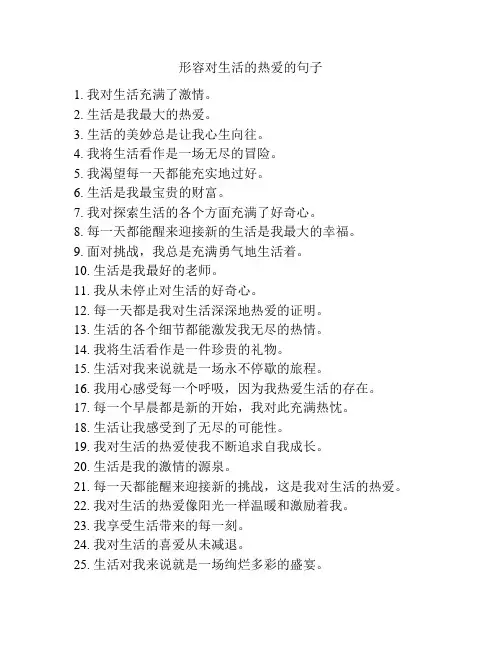 形容对生活的热爱的句子

1. 我对生活充满了激情。
2. 生活是我最大的热爱。
3. 生活的美妙总是让我心生向往。
4. 我将生活看作是一场无尽的冒险。
5. 我渴望每一天都能充实地过好。
6. 生活是我最宝贵的财富。
7. 我对探索生活的各个方面充满了好奇心。
8. 每一天都能醒来迎接新的生活是我最大的幸福。
9. 面对挑战，我总是充满勇气地生活着。
10. 生活是我最好的老师。
11. 我从未停止对生活的好奇心。
12. 每一天都是我对生活深深地热爱的证明。
13. 生活的各个细节都能激发我无尽的热情。
14. 我将生活看作是一件珍贵的礼物。
15. 生活对我来说就是一场永不停歇的旅程。
16. 我用心感受每一个呼吸，因为我热爱生活的存在。
17. 每一个早晨都是新的开始，我对此充满热忱。
18. 生活让我感受到了无尽的可能性。
19. 我对生活的热爱使我不断追求自我成长。
20. 生活是我的激情的源泉。
21. 每一天都能醒来迎接新的挑战，这是我对生活的热爱。
22. 我对生活的热爱像阳光一样温暖和激励着我。
23. 我享受生活带来的每一刻。
24. 我对生活的喜爱从未减退。
25. 生活对我来说就是一场绚烂多彩的盛宴。